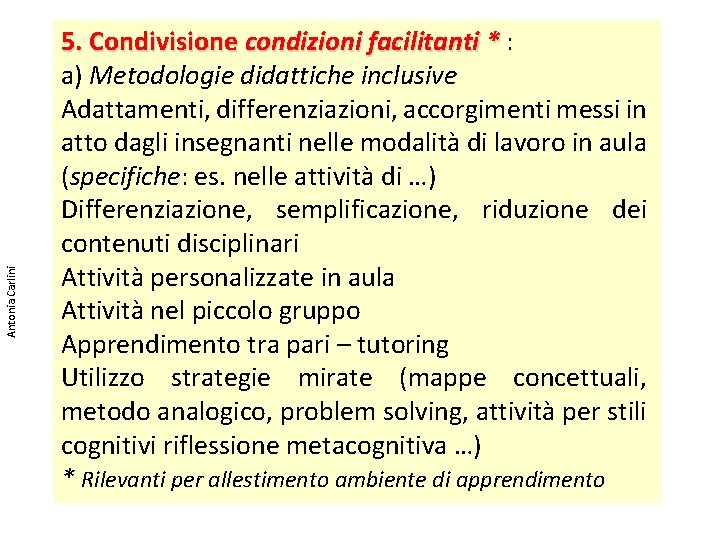 5. Condivisione condizioni facilitanti * :

a) Metodologie didattiche inclusive

Adattamenti, differenziazioni, accorgimenti messi in atto dagli insegnanti nelle modalità di lavoro in aula (specifiche: es. nelle attività di …)

Differenziazione, semplificazione, riduzione dei contenuti disciplinari

Attività personalizzate in aula

Attività nel piccolo gruppo

Apprendimento tra pari – tutoring

Utilizzo strategie mirate (mappe concettuali, metodo analogico, problem solving, attività per stili cognitivi riflessione metacognitiva …)

* Rilevanti per allestimento ambiente di apprendimento

Antonia Carlini